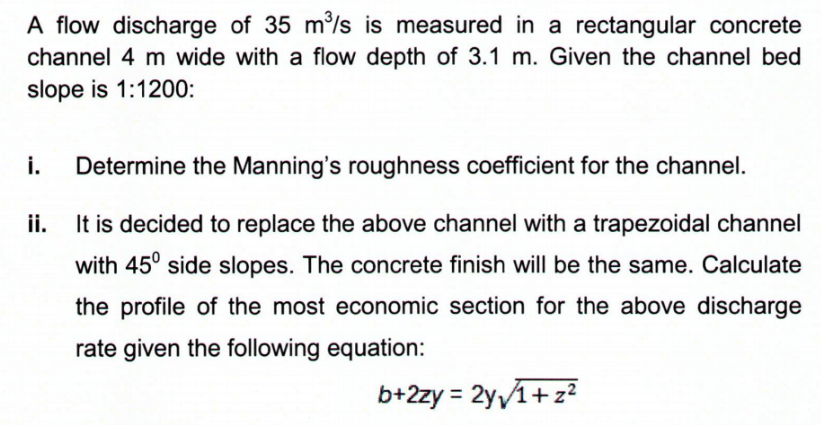 A flow discharge of 35 $m^3/s$ is measured in a rectangular concrete channel 4 m wide with a flow depth of 3.1 m. Given the channel bed slope is 1:1200:

i. Determine the Manning's roughness coefficient for the channel.

ii. It is decided to replace the above channel with a trapezoidal channel with $45^0$ side slopes. The concrete finish will be the same. Calculate the profile of the most economic section for the above discharge rate given the following equation:

$b+2zy = 2y\sqrt{1+z^2}$